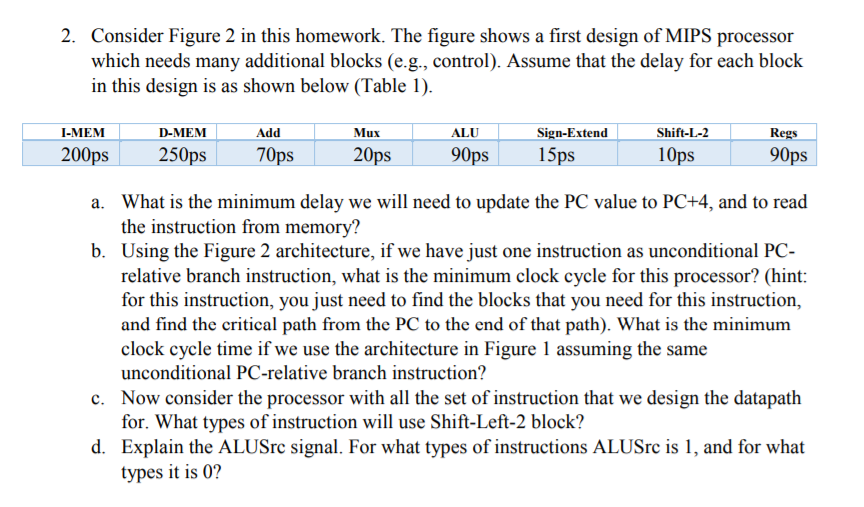 2. Consider Figure 2 in this homework. The figure shows a first design of MIPS processor which needs many additional blocks (e.g., control). Assume that the delay for each block in this design is as shown below (Table 1).

| I-MEM | D-MEM | Add | Mux | ALU | Sign-Extend | Shift-L-2 | Regs |
|---|---|---|---|---|---|---|---|
| 200ps | 250ps | 70ps | 20ps | 90ps | 15ps | 10ps | 90ps |

a. What is the minimum delay we will need to update the PC value to PC+4, and to read the instruction from memory?

b. Using the Figure 2 architecture, if we have just one instruction as unconditional PC-relative branch instruction, what is the minimum clock cycle for this processor? (hint: for this instruction, you just need to find the blocks that you need for this instruction, and find the critical path from the PC to the end of that path). What is the minimum clock cycle time if we use the architecture in Figure 1 assuming the same unconditional PC-relative branch instruction?

c. Now consider the processor with all the set of instruction that we design the datapath for. What types of instruction will use Shift-Left-2 block?

d. Explain the ALUSrc signal. For what types of instructions ALUSrc is 1, and for what types it is 0?